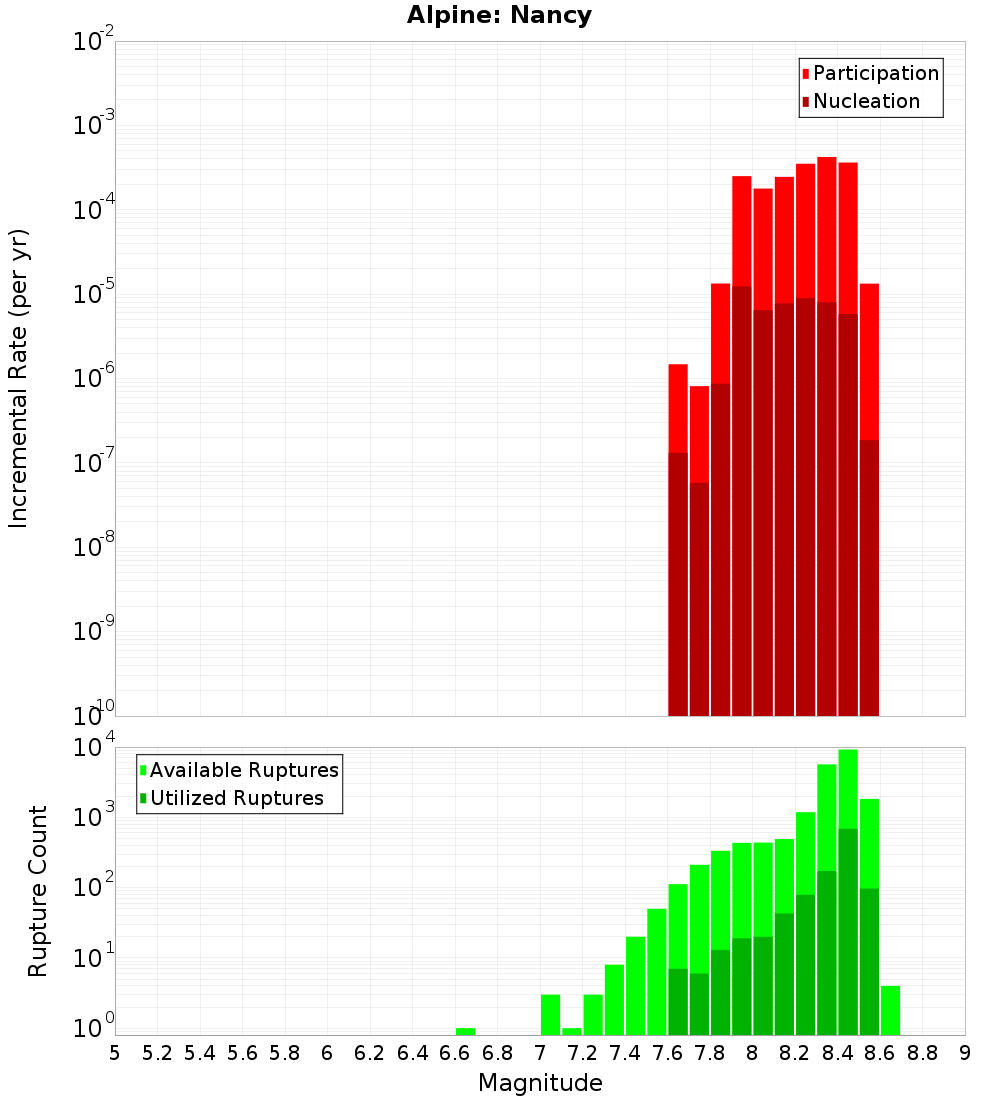 Alpine: Nancy

Participation
Nucleation

Incremental Rate (per yr)

$10^{-2}$
$10^{-3}$
$10^{-4}$
$10^{-5}$
$10^{-6}$
$10^{-7}$
$10^{-8}$
$10^{-9}$
$10^{-10}$

Available Ruptures
Utilized Ruptures

Rupture Count

$10^{4}$
$10^{3}$
$10^{2}$
$10^{1}$
$10^{0}$

5 5.2 5.4 5.6 5.8 6 6.2 6.4 6.6 6.8 7 7.2 7.4 7.6 7.8 8 8.2 8.4 8.6 8.8 9

Magnitude